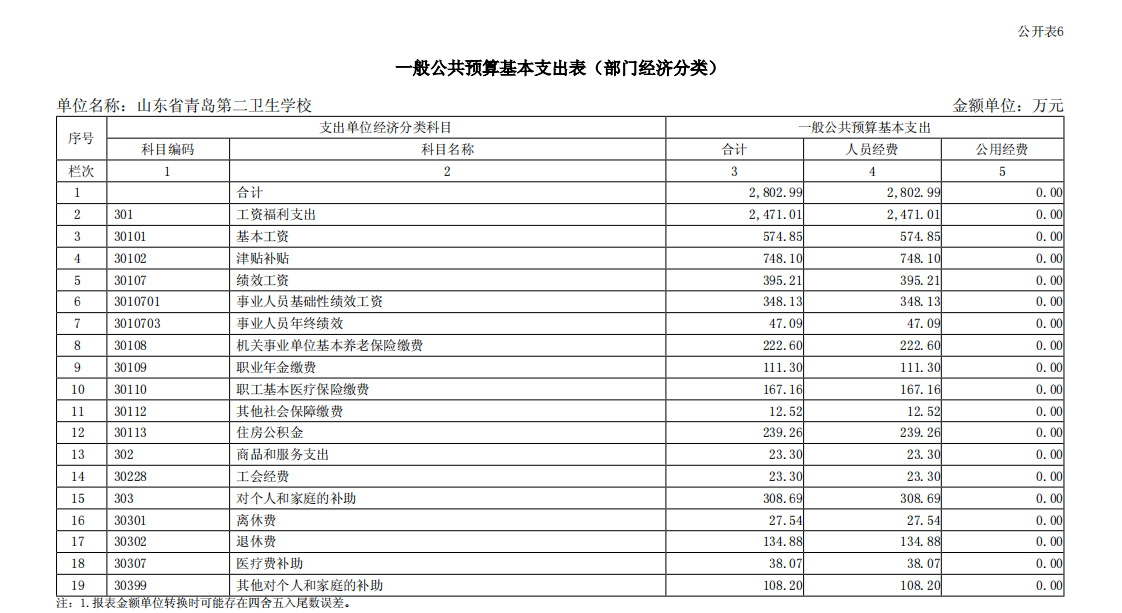 公开表6

一般公共预算基本支出表（部门经济分类）

单位名称：山东省青岛第二卫生学校

金额单位：万元

| 序号 | 支出单位经济分类科目 | | 一般公共预算基本支出 | | |
|---|---|---|---|---|---|
| | 科目编码 | 科目名称 | 合计 | 人员经费 | 公用经费 |
| 栏次 | 1 | 2 | 3 | 4 | 5 |
| 1 | | 合计 | 2,802.99 | 2,802.99 | 0.00 |
| 2 | 301 | 工资福利支出 | 2,471.01 | 2,471.01 | 0.00 |
| 3 | 30101 | 基本工资 | 574.85 | 574.85 | 0.00 |
| 4 | 30102 | 津贴补贴 | 748.10 | 748.10 | 0.00 |
| 5 | 30107 | 绩效工资 | 395.21 | 395.21 | 0.00 |
| 6 | 3010701 | 事业人员基础性绩效工资 | 348.13 | 348.13 | 0.00 |
| 7 | 3010703 | 事业人员年终绩效 | 47.09 | 47.09 | 0.00 |
| 8 | 30108 | 机关事业单位基本养老保险缴费 | 222.60 | 222.60 | 0.00 |
| 9 | 30109 | 职业年金缴费 | 111.30 | 111.30 | 0.00 |
| 10 | 30110 | 职工基本医疗保险缴费 | 167.16 | 167.16 | 0.00 |
| 11 | 30112 | 其他社会保障缴费 | 12.52 | 12.52 | 0.00 |
| 12 | 30113 | 住房公积金 | 239.26 | 239.26 | 0.00 |
| 13 | 302 | 商品和服务支出 | 23.30 | 23.30 | 0.00 |
| 14 | 30228 | 工会经费 | 23.30 | 23.30 | 0.00 |
| 15 | 303 | 对个人和家庭的补助 | 308.69 | 308.69 | 0.00 |
| 16 | 30301 | 离休费 | 27.54 | 27.54 | 0.00 |
| 17 | 30302 | 退休费 | 134.88 | 134.88 | 0.00 |
| 18 | 30307 | 医疗费补助 | 38.07 | 38.07 | 0.00 |
| 19 | 30399 | 其他对个人和家庭的补助 | 108.20 | 108.20 | 0.00 |

注：1.报表金额单位转换时可能存在四舍五入尾数误差。